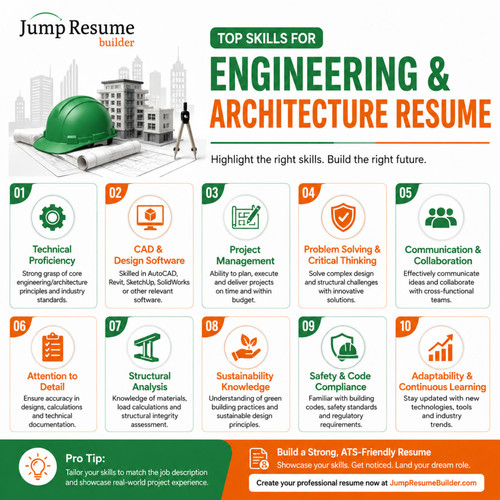 Jump Resume builder

TOP SKILLS FOR

ENGINEERING & ARCHITECTURE RESUME

Highlight the right skills. Build the right future.

01
Technical Proficiency
Strong grasp of core engineering/architecture principles and industry standards.

02
CAD & Design Software
Skilled in AutoCAD, Revit, SketchUp, SolidWorks or other relevant software.

03
Project Management
Ability to plan, execute and deliver projects on time and within budget.

04
Problem Solving & Critical Thinking
Solve complex design and structural challenges with innovative solutions.

05
Communication & Collaboration
Effectively communicate ideas and collaborate with cross-functional teams.

06
Attention to Detail
Ensure accuracy in designs, calculations and technical documentation.

07
Structural Analysis
Knowledge of materials, load calculations and structural integrity assessment.

08
Sustainability Knowledge
Understanding of green building practices and sustainable design principles.

09
Safety & Code Compliance
Familiar with building codes, safety standards and regulatory requirements.

10
Adaptability & Continuous Learning
Stay updated with new technologies, tools and industry trends.

Pro Tip:
Tailor your skills to match the job description and showcase real-world project experience.

Build a Strong, ATS-Friendly Resume
Showcase your skills. Get noticed. Land your dream role.

Create your professional resume now at JumpResumeBuilder.com